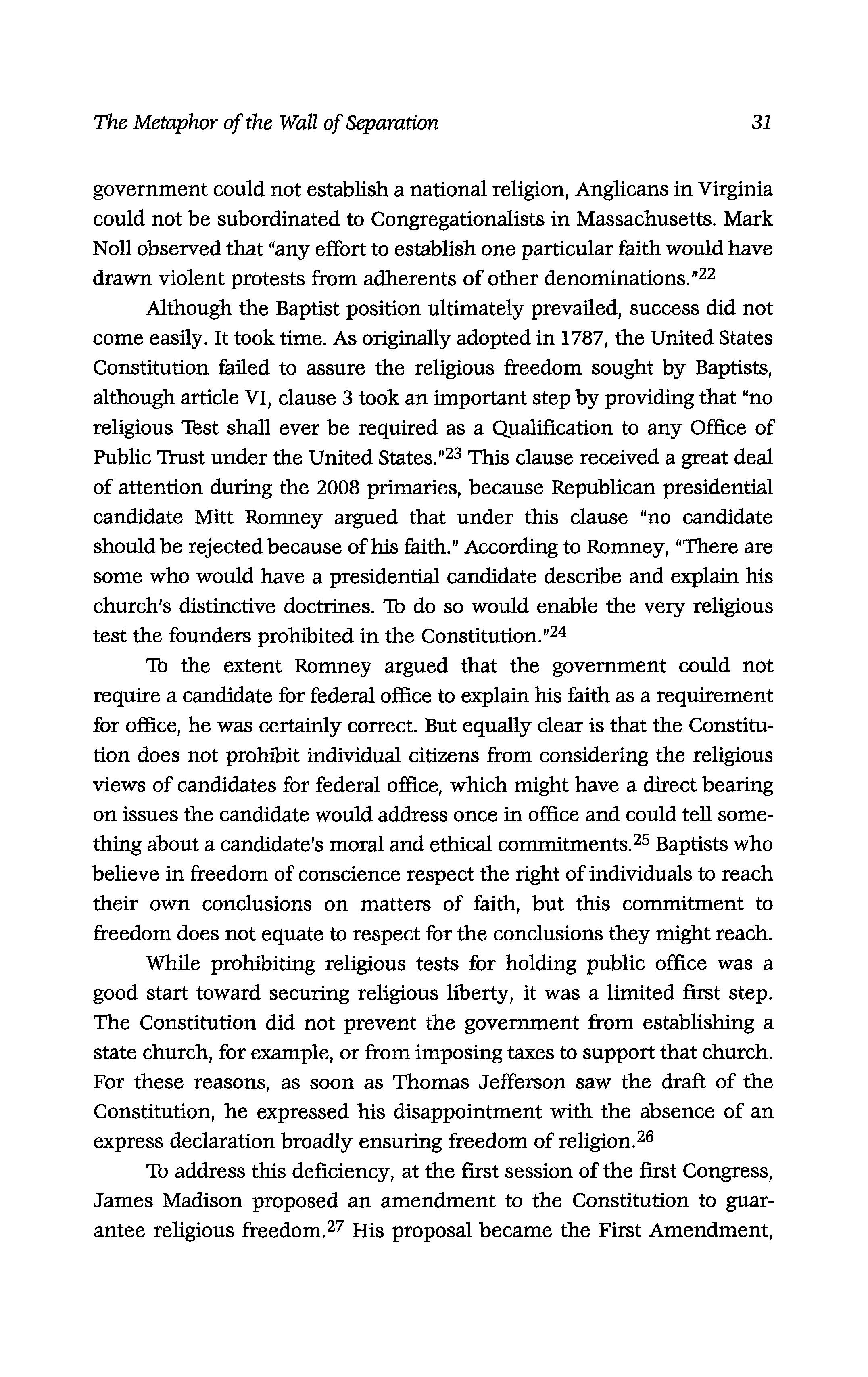 The Metaphor of the Wall of Separation 31

government could not establish a national religion, Anglicans in Virginia could not be subordinated to Congregationalists in Massachusetts. Mark Noll observed that "any effort to establish one particular faith would have drawn violent protests from adherents of other denominations."$^{22}$

Although the Baptist position ultimately prevailed, success did not come easily. It took time. As originally adopted in 1787, the United States Constitution failed to assure the religious freedom sought by Baptists, although article VI, clause 3 took an important step by providing that "no religious Test shall ever be required as a Qualification to any Office of Public Trust under the United States."$^{23}$ This clause received a great deal of attention during the 2008 primaries, because Republican presidential candidate Mitt Romney argued that under this clause "no candidate should be rejected because of his faith." According to Romney, "There are some who would have a presidential candidate describe and explain his church's distinctive doctrines. To do so would enable the very religious test the founders prohibited in the Constitution."$^{24}$

To the extent Romney argued that the government could not require a candidate for federal office to explain his faith as a requirement for office, he was certainly correct. But equally clear is that the Constitution does not prohibit individual citizens from considering the religious views of candidates for federal office, which might have a direct bearing on issues the candidate would address once in office and could tell something about a candidate's moral and ethical commitments.$^{25}$ Baptists who believe in freedom of conscience respect the right of individuals to reach their own conclusions on matters of faith, but this commitment to freedom does not equate to respect for the conclusions they might reach.

While prohibiting religious tests for holding public office was a good start toward securing religious liberty, it was a limited first step. The Constitution did not prevent the government from establishing a state church, for example, or from imposing taxes to support that church. For these reasons, as soon as Thomas Jefferson saw the draft of the Constitution, he expressed his disappointment with the absence of an express declaration broadly ensuring freedom of religion.$^{26}$

To address this deficiency, at the first session of the first Congress, James Madison proposed an amendment to the Constitution to guarantee religious freedom.$^{27}$ His proposal became the First Amendment,